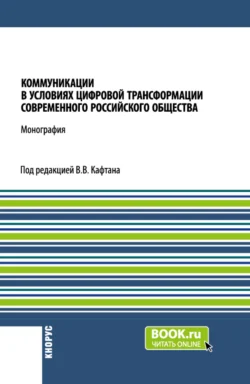 КОММУНИКАЦИИ
В УСЛОВИЯХ ЦИФРОВОЙ ТРАНСФОРМАЦИИ
СОВРЕМЕННОГО РОССИЙСКОГО ОБЩЕСТВА

Монография

Под редакцией В.В. Кафтана

КНОРУС

BOOK.ru
ЧИТАТЬ ONLINE